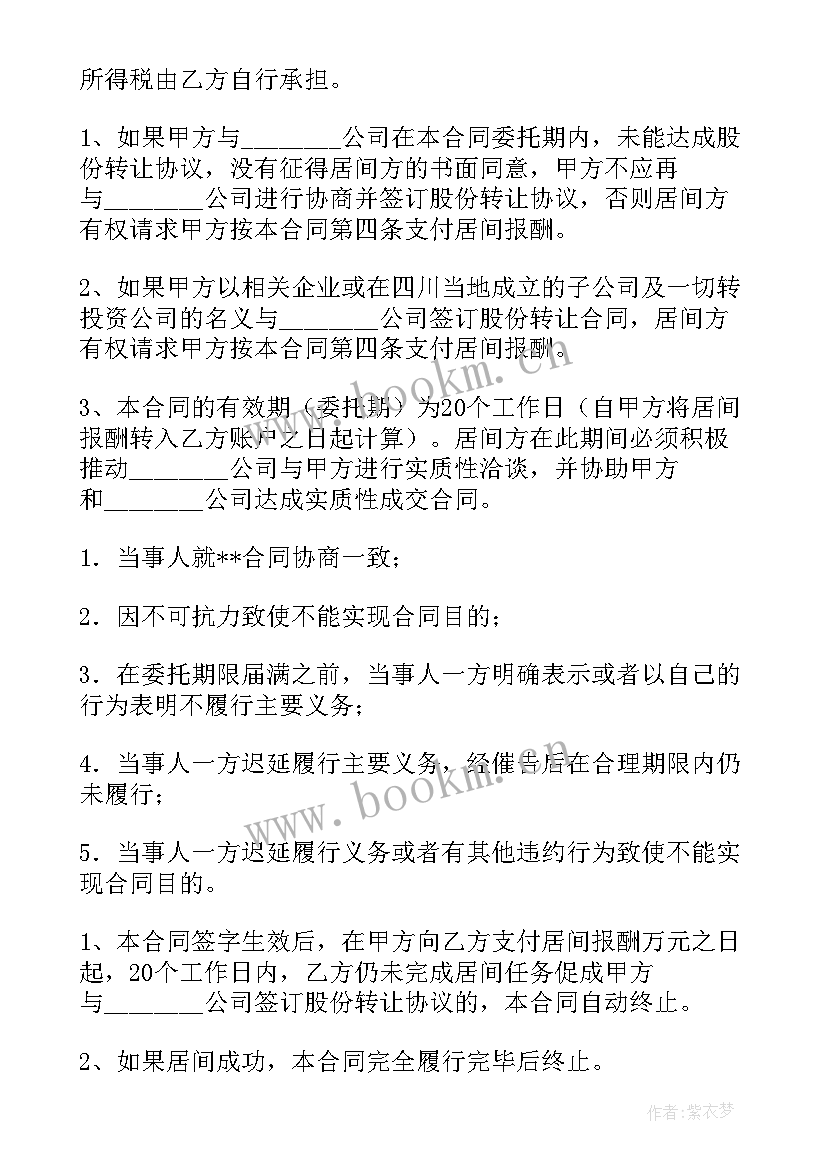 所得税由乙方自行承担。

1、如果甲方与________公司在本合同委托期内，未能达成股份转让协议，没有征得居间方的书面同意，甲方不应再与________公司进行协商并签订股份转让协议，否则居间方有权请求甲方按本合同第四条支付居间报酬。

2、如果甲方以相关企业或在四川当地成立的子公司及一切转投资公司的名义与________公司签订股份转让合同，居间方有权请求甲方按本合同第四条支付居间报酬。

3、本合同的有效期（委托期）为20个工作日（自甲方将居间报酬转入乙方账户之日起计算）。居间方在此期间必须积极推动________公司与甲方进行实质性洽谈，并协助甲方和________公司达成实质性成交合同。

1．当事人就**合同协商一致；

2．因不可抗力致使不能实现合同目的；

3．在委托期限届满之前，当事人一方明确表示或者以自己的行为表明不履行主要义务；

4．当事人一方迟延履行主要义务，经催告后在合理期限内仍未履行；

5．当事人一方迟延履行义务或者有其他违约行为致使不能实现合同目的。

1、本合同签字生效后，在甲方向乙方支付居间报酬万元之日起，20个工作日内，乙方仍未完成居间任务促成甲方与________公司签订股份转让协议的，本合同自动终止。

2、如果居间成功，本合同完全履行完毕后终止。

www.bookm.cn

www.bookm.cn

作者：紫衣梦